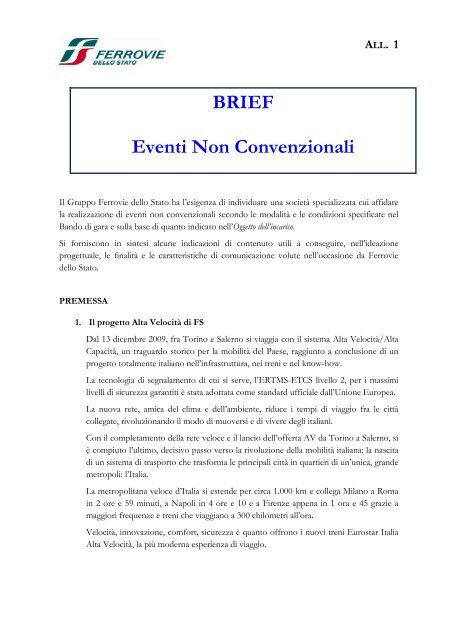 FERROVIE DELLO STATO

ALL. 1

BRIEF

Eventi Non Convenzionali

Il Gruppo Ferrovie dello Stato ha l'esigenza di individuare una società specializzata cui affidare la realizzazione di eventi non convenzionali secondo le modalità e le condizioni specificate nel Bando di gara e sulla base di quanto indicato nell'Oggetto dell'incarico.

Si forniscono in sintesi alcune indicazioni di contenuto utili a conseguire, nell'ideazione progettuale, le finalità e le caratteristiche di comunicazione volute nell'occasione da Ferrovie dello Stato.

PREMESSA

1. Il progetto Alta Velocità di FS

Dal 13 dicembre 2009, fra Torino e Salerno si viaggia con il sistema Alta Velocità/Alta Capacità, un traguardo storico per la mobilità del Paese, raggiunto a conclusione di un progetto totalmente italiano nell'infrastruttura, nei treni e nel know-how.

La tecnologia di segnalamento di cui si serve, l'ERTMS-ETCS livello 2, per i massimi livelli di sicurezza garantiti è stata adottata come standard ufficiale dall'Unione Europea.

La nuova rete, amica del clima e dell'ambiente, riduce i tempi di viaggio fra le città collegate, rivoluzionando il modo di muoversi e di vivere degli italiani.

Con il completamento della rete veloce e il lancio dell'offerta AV da Torino a Salerno, si è compiuto l'ultimo, decisivo passo verso la rivoluzione della mobilità italiana: la nascita di un sistema di trasporto che trasforma le principali città in quartieri di un'unica, grande metropoli: l'Italia.

La metropolitana veloce d'Italia si estende per circa 1.000 km e collega Milano a Roma in 2 ore e 59 minuti, a Napoli in 4 ore e 10 e a Firenze appena in 1 ora e 45 grazie a maggiori frequenze e treni che viaggiano a 300 chilometri all'ora.

Velocità, innovazione, comfort, sicurezza è quanto offrono i nuovi treni Eurostar Italia Alta Velocità, la più moderna esperienza di viaggio.